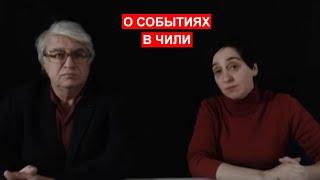 О СОБЫТИЯХ
В ЧИЛИ